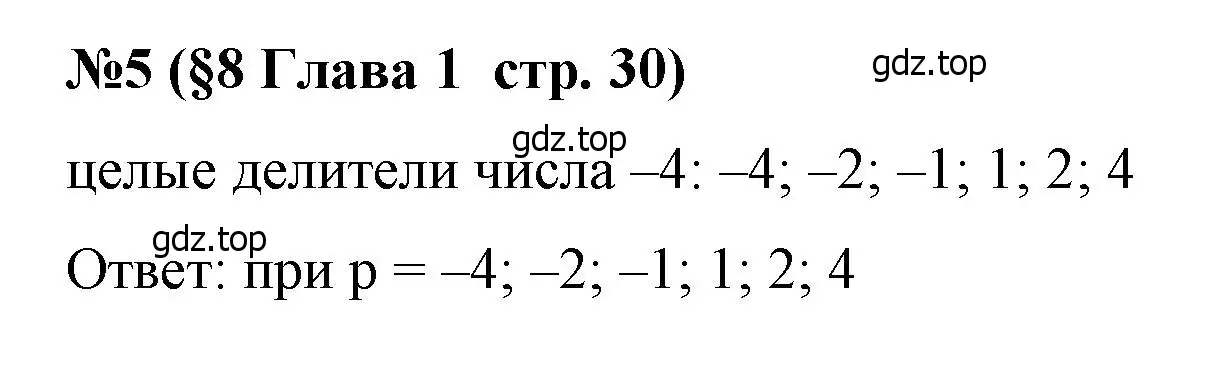 №5 (§8 Глава 1 стр. 30)

gdz.top

gdz.top

целые делители числа –4: –4; –2; –1; 1; 2; 4

gdz.top

Ответ: при p = –4; –2; –1; 1; 2; 4